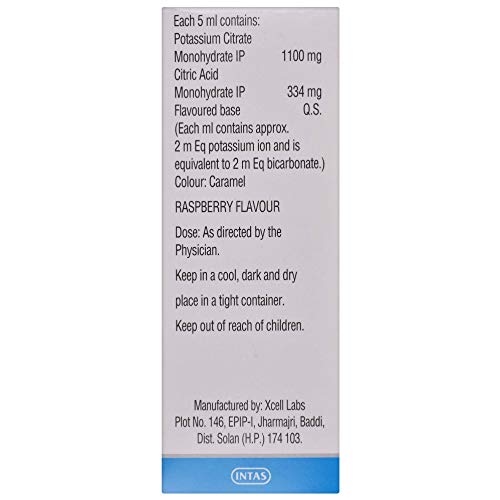 Each 5 ml contains:
Potassium Citrate
Monohydrate IP 1100 mg
Citric Acid
Monohydrate IP 334 mg
Flavoured base Q.S.
(Each ml contains approx. 2 m Eq potassium ion and is equivalent to 2 m Eq bicarbonate.)
Colour: Caramel

RASPBERRY FLAVOUR

Dose: As directed by the Physician.

Keep in a cool, dark and dry place in a tight container.

Keep out of reach of children.

Manufactured by: Xcell Labs
Plot No. 146, EPIP-I, Jharmajri, Baddi,
Dist. Solan (H.P.) 174 103.

INTAS